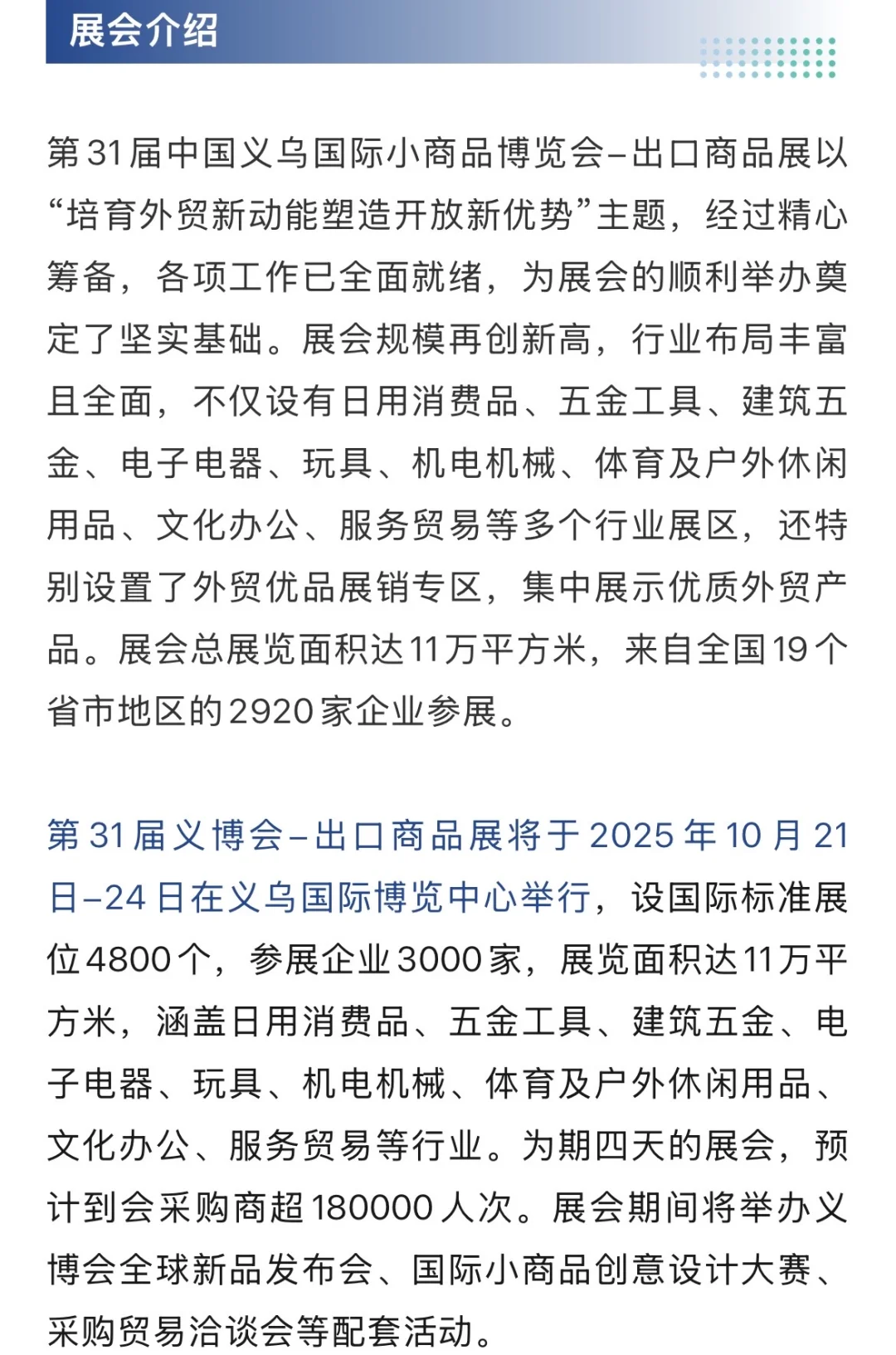 展会介绍

第31届中国义乌国际小商品博览会–出口商品展以“培育外贸新动能塑造开放新优势”主题，经过精心筹备，各项工作已全面就绪，为展会的顺利举办奠定了坚实基础。展会规模再创新高，行业布局丰富且全面，不仅设有日用消费品、五金工具、建筑五金、电子电器、玩具、机电机械、体育及户外休闲用品、文化办公、服务贸易等多个行业展区，还特别设置了外贸优品展销专区，集中展示优质外贸产品。展会总展览面积达11万平方米，来自全国19个省市地区的2920家企业参展。

第31届义博会–出口商品展将于2025年10月21日–24日在义乌国际博览中心举行，设国际标准展位4800个，参展企业3000家，展览面积达11万平方米，涵盖日用消费品、五金工具、建筑五金、电子电器、玩具、机电机械、体育及户外休闲用品、文化办公、服务贸易等行业。为期四天的展会，预计到会采购商超180000人次。展会期间将举办义博会全球新品发布会、国际小商品创意设计大赛、采购贸易洽谈会等配套活动。